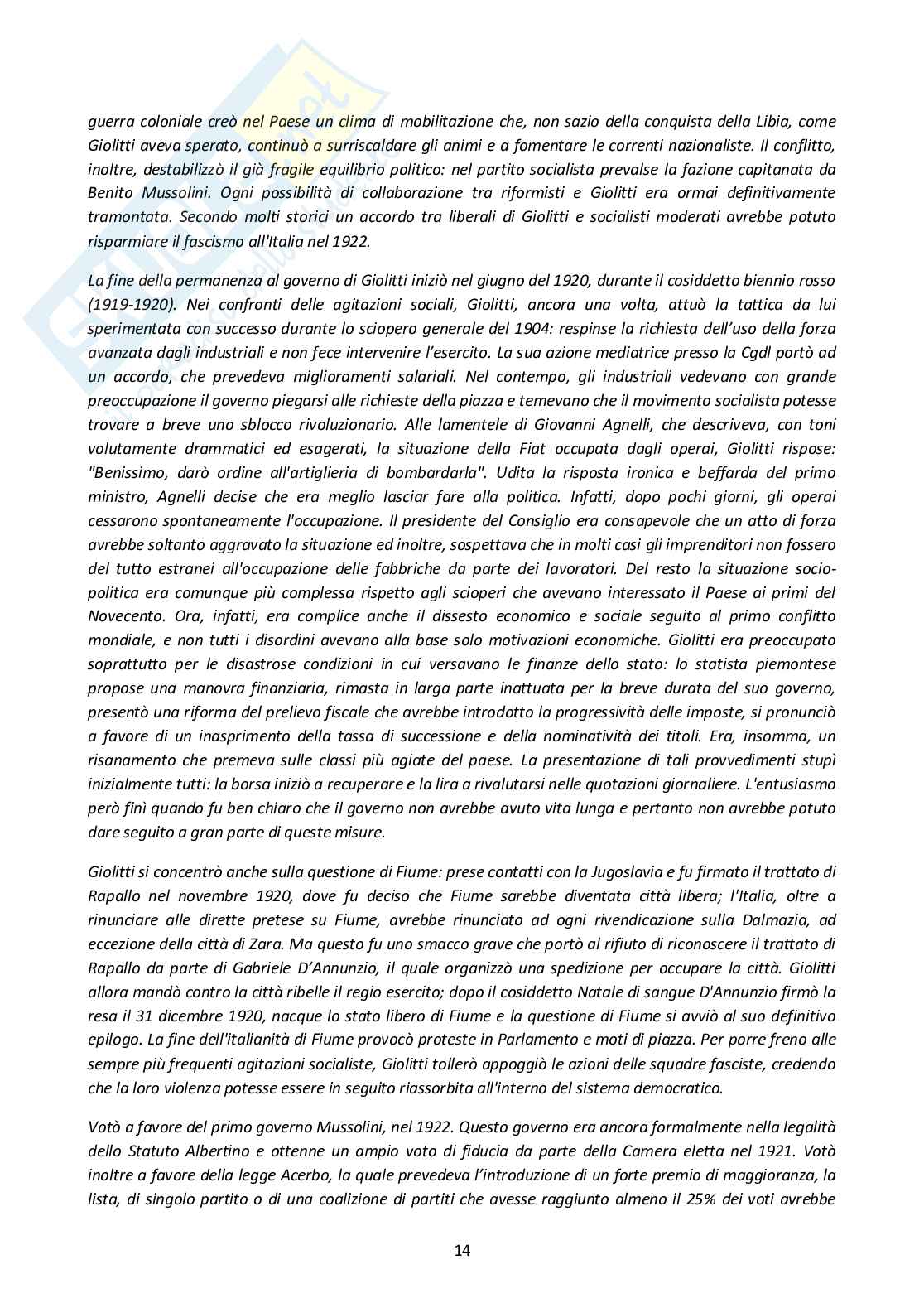 guerra coloniale creò nel Paese un clima di mobilitazione che, non sazio della conquista della Libia, come Giolitti aveva sperato, continuò a surriscaldare gli animi e a fomentare le correnti nazionaliste. Il conflitto, inoltre, destabilizzò il già fragile equilibrio politico: nel partito socialista prevalse la fazione capitanata da Benito Mussolini. Ogni possibilità di collaborazione tra riformisti e Giolitti era ormai definitivamente tramontata. Secondo molti storici un accordo tra liberali di Giolitti e socialisti moderati avrebbe potuto risparmiare il fascismo all'Italia nel 1922.

La fine della permanenza al governo di Giolitti iniziò nel giugno del 1920, durante il cosiddetto biennio rosso (1919-1920). Nei confronti delle agitazioni sociali, Giolitti, ancora una volta, attuò la tattica da lui sperimentata con successo durante lo sciopero generale del 1904: respinse la richiesta dell'uso della forza avanzata dagli industriali e non fece intervenire l'esercito. La sua azione mediatrice presso la Cgdl portò ad un accordo, che prevedeva miglioramenti salariali. Nel contempo, gli industriali vedevano con grande preoccupazione il governo piegarsi alle richieste della piazza e temevano che il movimento socialista potesse trovare a breve uno sblocco rivoluzionario. Alle lamentele di Giovanni Agnelli, che descriveva, con toni volutamente drammatici ed esagerati, la situazione della Fiat occupata dagli operai, Giolitti rispose: "Benissimo, darò ordine all'artiglieria di bombardarla". Udita la risposta ironica e beffarda del primo ministro, Agnelli decise che era meglio lasciar fare alla politica. Infatti, dopo pochi giorni, gli operai cessarono spontaneamente l'occupazione. Il presidente del Consiglio era consapevole che un atto di forza avrebbe soltanto aggravato la situazione ed inoltre, sospettava che in molti casi gli imprenditori non fossero del tutto estranei all'occupazione delle fabbriche da parte dei lavoratori. Del resto la situazione socio-politica era comunque più complessa rispetto agli scioperi che avevano interessato il Paese ai primi del Novecento. Ora, infatti, era complice anche il dissesto economico e sociale seguito al primo conflitto mondiale, e non tutti i disordini avevano alla base solo motivazioni economiche. Giolitti era preoccupato soprattutto per le disastrose condizioni in cui versavano le finanze dello stato: lo statista piemontese propose una manovra finanziaria, rimasta in larga parte inattuata per la breve durata del suo governo, presentò una riforma del prelievo fiscale che avrebbe introdotto la progressività delle imposte, si pronunciò a favore di un inasprimento della tassa di successione e della nominatività dei titoli. Era, insomma, un risanamento che premeva sulle classi più agiate del paese. La presentazione di tali provvedimenti stupì inizialmente tutti: la borsa iniziò a recuperare e la lira a rivalutarsi nelle quotazioni giornaliere. L'entusiasmo però finì quando fu ben chiaro che il governo non avrebbe avuto vita lunga e pertanto non avrebbe potuto dare seguito a gran parte di queste misure.

Giolitti si concentrò anche sulla questione di Fiume: prese contatti con la Jugoslavia e fu firmato il trattato di Rapallo nel novembre 1920, dove fu deciso che Fiume sarebbe diventata città libera; l'Italia, oltre a rinunciare alle dirette pretese su Fiume, avrebbe rinunciato ad ogni rivendicazione sulla Dalmazia, ad eccezione della città di Zara. Ma questo fu uno smacco grave che portò al rifiuto di riconoscere il trattato di Rapallo da parte di Gabriele D'Annunzio, il quale organizzò una spedizione per occupare la città. Giolitti allora mandò contro la città ribelle il regio esercito; dopo il cosiddetto Natale di sangue D'Annunzio firmò la resa il 31 dicembre 1920, nacque lo stato libero di Fiume e la questione di Fiume si avviò al suo definitivo epilogo. La fine dell'italianità di Fiume provocò proteste in Parlamento e moti di piazza. Per porre freno alle sempre più frequenti agitazioni socialiste, Giolitti tollerò appoggiò le azioni delle squadre fasciste, credendo che la loro violenza potesse essere in seguito riassorbita all'interno del sistema democratico.

Votò a favore del primo governo Mussolini, nel 1922. Questo governo era ancora formalmente nella legalità dello Statuto Albertino e ottenne un ampio voto di fiducia da parte della Camera eletta nel 1921. Votò inoltre a favore della legge Acerbo, la quale prevedeva l'introduzione di un forte premio di maggioranza, la lista, di singolo partito o di una coalizione di partiti che avesse raggiunto almeno il 25% dei voti avrebbe

14